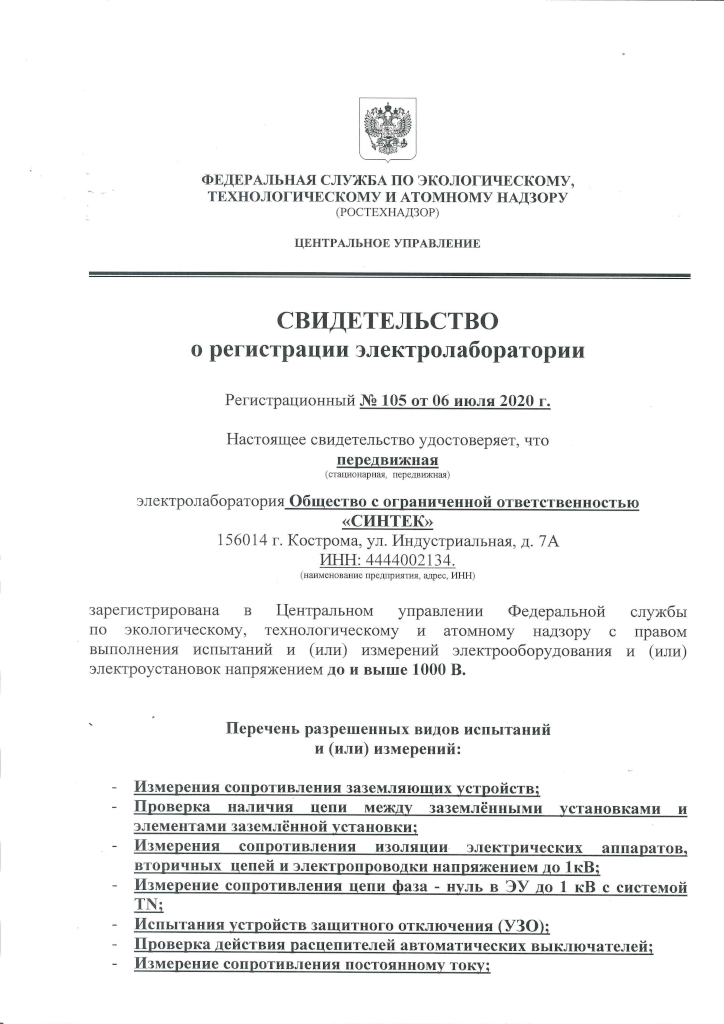 ФЕДЕРАЛЬНАЯ СЛУЖБА ПО ЭКОЛОГИЧЕСКОМУ, ТЕХНОЛОГИЧЕСКОМУ И АТОМНОМУ НАДЗОРУ
(РОСТЕХНАДЗОР)

ЦЕНТРАЛЬНОЕ УПРАВЛЕНИЕ

СВИДЕТЕЛЬСТВО
о регистрации электролаборатории

Регистрационный № 105 от 06 июля 2020 г.

Настоящее свидетельство удостоверяет, что
передвижная
(стационарная, передвижная)

электролаборатория Общество с ограниченной ответственностью «СИНТЕК»
156014 г. Кострома, ул. Индустриальная, д. 7А
ИНН: 4444002134.
(наименование предприятия, адрес, ИНН)

зарегистрирована в Центральном управлении Федеральной службы по экологическому, технологическому и атомному надзору с правом выполнения испытаний и (или) измерений электрооборудования и (или) электроустановок напряжением до и выше 1000 В.

Перечень разрешенных видов испытаний
и (или) измерений:

- Измерения сопротивления заземляющих устройств;
- Проверка наличия цепи между заземлёнными установками и элементами заземлённой установки;
- Измерения сопротивления изоляции электрических аппаратов, вторичных цепей и электропроводки напряжением до 1кВ;
- Измерение сопротивления цепи фаза - нуль в ЭУ до 1 кВ с системой TN;
- Испытания устройств защитного отключения (УЗО);
- Проверка действия расцепителей автоматических выключателей;
- Измерение сопротивления постоянному току;